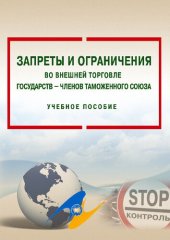 ЗАПРЕТЫ И ОГРАНИЧЕНИЯ
ВО ВНЕШНЕЙ ТОРГОВЛЕ
ГОСУДАРСТВ – ЧЛЕНОВ ТАМОЖЕННОГО СОЮЗА

УЧЕБНОЕ ПОСОБИЕ

STOP
КОНТРОЛЬ